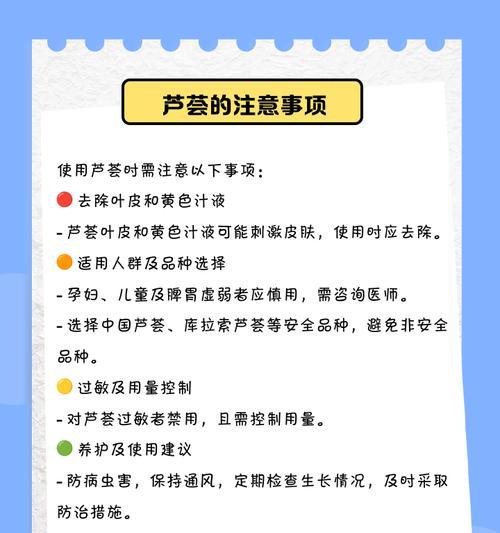 芦荟的注意事项

使用芦荟时需注意以下事项：

🔴 去除叶皮和黄色汁液

- 芦荟叶皮和黄色汁液可能刺激皮肤，使用时应去除。

🟠 适用人群及品种选择

- 孕妇、儿童及脾胃虚弱者应慎用，需咨询医师。

- 选择中国芦荟、库拉索芦荟等安全品种，避免非安全品种。

🟡 过敏及用量控制

- 对芦荟过敏者禁用，且需控制用量。

🟢 养护及使用建议

- 防病虫害，保持通风，定期检查生长情况，及时采取防治措施。